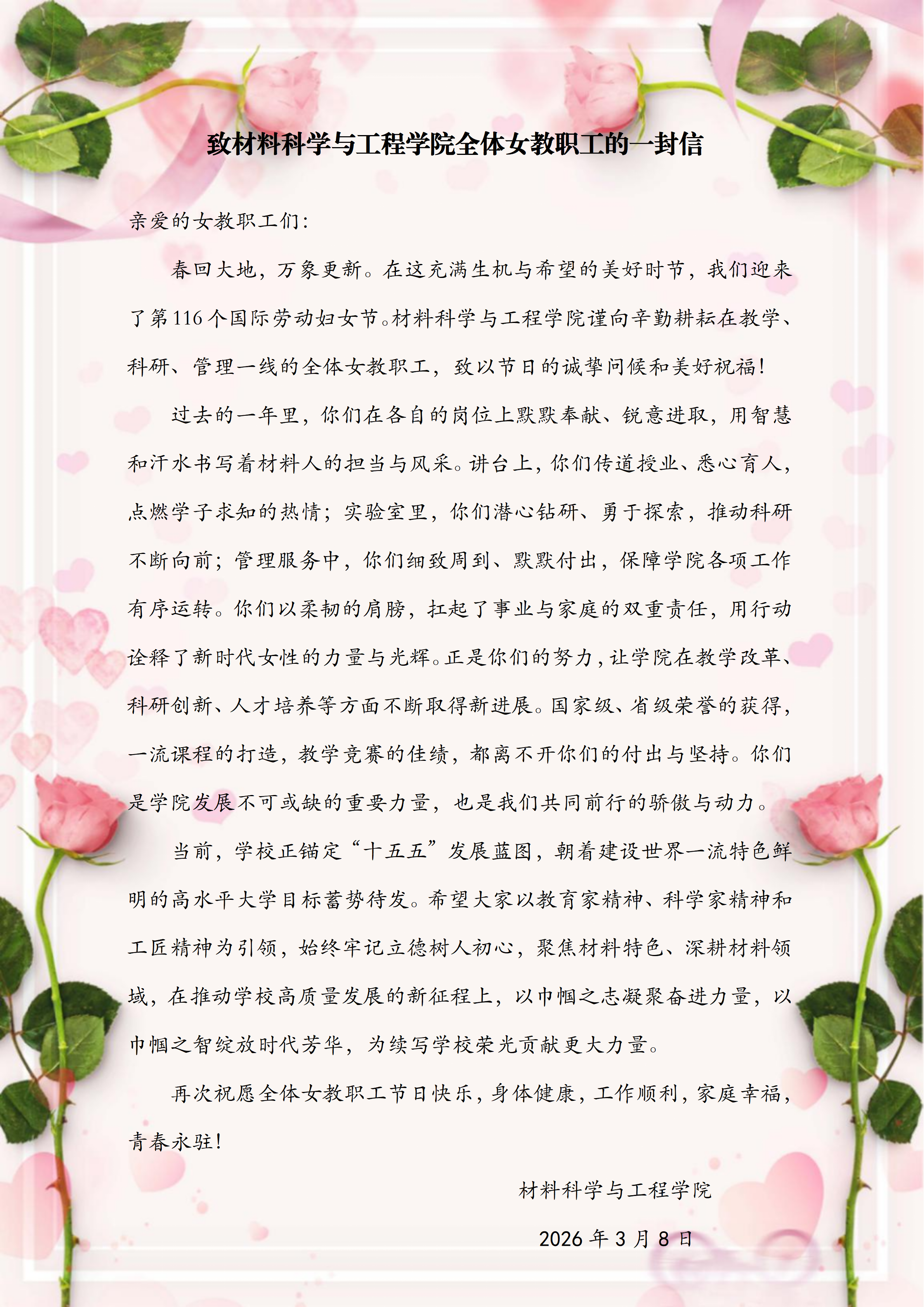 致材料科学与工程学院全体女教职工的一封信

亲爱的女教职工们：

春回大地，万象更新。在这充满生机与希望的美好时节，我们迎来了第116个国际劳动妇女节。材料科学与工程学院谨向辛勤耕耘在教学、科研、管理一线的全体女教职工，致以节日的诚挚问候和美好祝福！

过去的一年里，你们在各自的岗位上默默奉献、锐意进取，用智慧和汗水书写着材料人的担当与风采。讲台上，你们传道授业、悉心育人，点燃学子求知的热情；实验室里，你们潜心钻研、勇于探索，推动科研不断向前；管理服务中，你们细致周到、默默付出，保障学院各项工作有序运转。你们以柔韧的肩膀，扛起了事业与家庭的双重责任，用行动诠释了新时代女性的力量与光辉。正是你们的努力，让学院在教学改革、科研创新、人才培养等方面不断取得新进展。国家级、省级荣誉的获得，一流课程的打造，教学竞赛的佳绩，都离不开你们的付出与坚持。你们是学院发展不可或缺的重要力量，也是我们共同前行的骄傲与动力。

当前，学校正锚定“十五五”发展蓝图，朝着建设世界一流特色鲜明的高水平大学目标蓄势待发。希望大家以教育家精神、科学家精神和工匠精神为引领，始终牢记立德树人初心，聚焦材料特色、深耕材料领域，在推动学校高质量发展的新征程上，以巾帼之志凝聚奋进力量，以巾帼之智绽放时代芳华，为续写学校荣光贡献更大力量。

再次祝愿全体女教职工节日快乐，身体健康，工作顺利，家庭幸福，青春永驻！

材料科学与工程学院

2026年3月8日